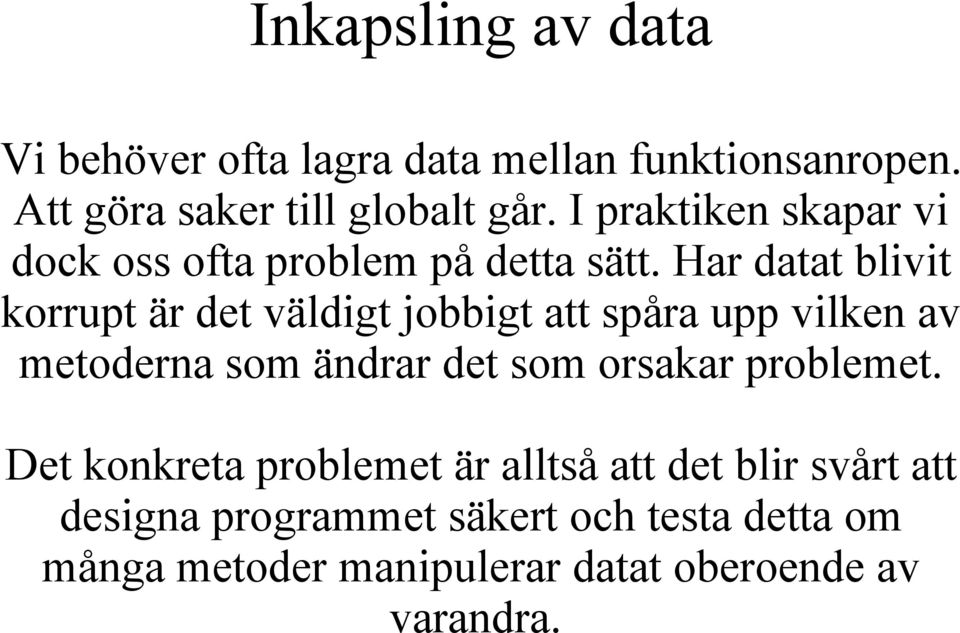 Inkapsling av data

Vi behöver ofta lagra data mellan funktionsanropen. Att göra saker till globalt går. I praktiken skapar vi dock oss ofta problem på detta sätt. Har datat blivit korrupt är det väldigt jobbigt att spåra upp vilken av metoderna som ändrar det som orsakar problemet.

Det konkreta problemet är alltså att det blir svårt att designa programmet säkert och testa detta om många metoder manipulerar datat oberoende av varandra.